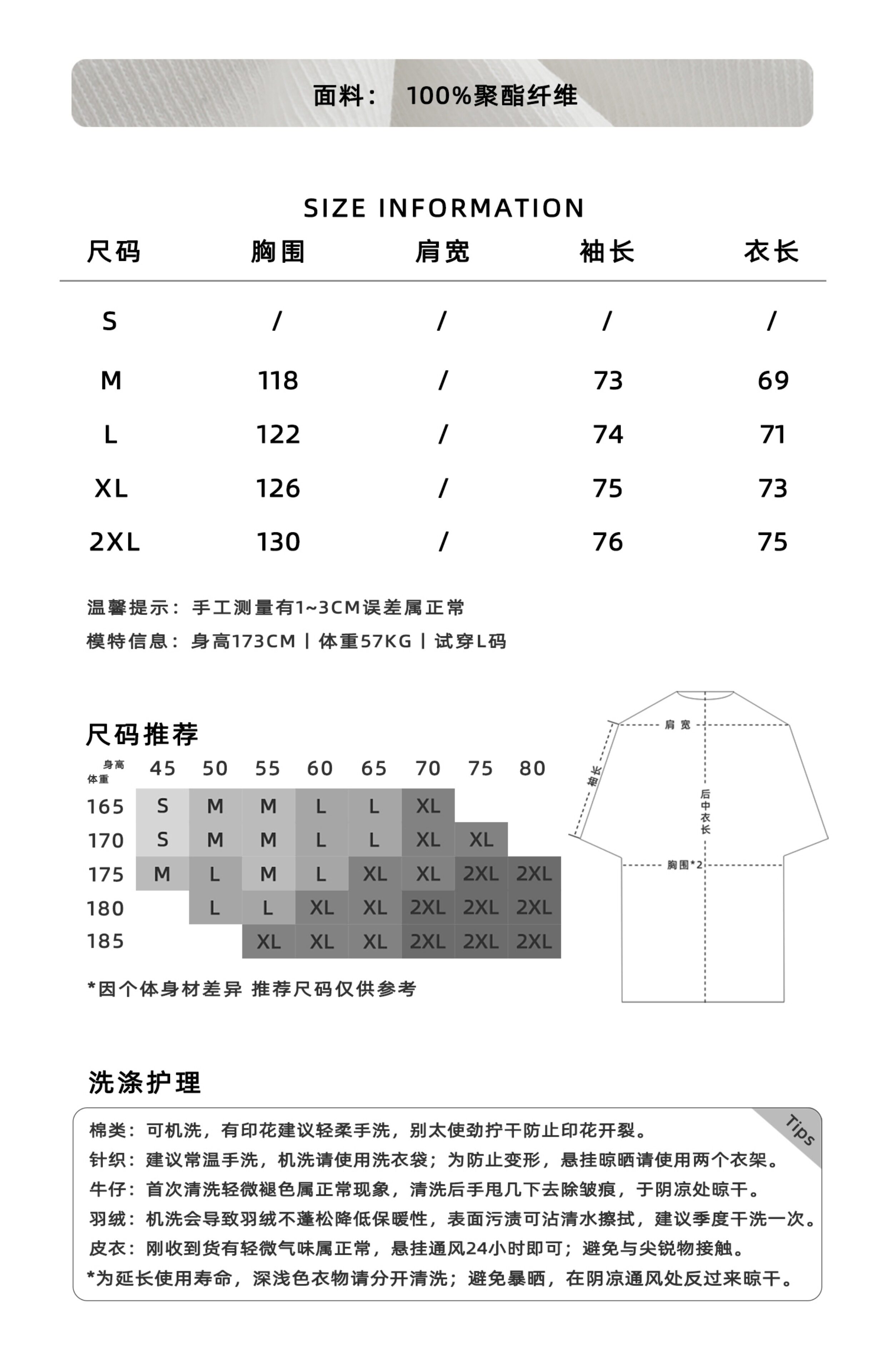 面料： 100%聚酯纤维

SIZE INFORMATION

| 尺码 | 胸围 | 肩宽 | 袖长 | 衣长 |
|---|---|---|---|---|
| S | / | / | / | / |
| M | 118 | / | 73 | 69 |
| L | 122 | / | 74 | 71 |
| XL | 126 | / | 75 | 73 |
| 2XL | 130 | / | 76 | 75 |

温馨提示：手工测量有1~3CM误差属正常

模特信息：身高173CM | 体重57KG | 试穿L码

尺码推荐

| 身高 体重 | 45 | 50 | 55 | 60 | 65 | 70 | 75 | 80 |
|---|---|---|---|---|---|---|---|---|
| 165 | S | M | M | L | L | XL | | |
| 170 | S | M | M | L | L | XL | XL | |
| 175 | M | L | M | L | XL | XL | 2XL | 2XL |
| 180 | | L | L | XL | XL | 2XL | 2XL | 2XL |
| 185 | | | XL | XL | XL | 2XL | 2XL | 2XL |

*因个体身材差异 推荐尺码仅供参考

肩宽
袖长
后中衣长
胸围*2

洗涤护理

Tips

棉类：可机洗，有印花建议轻柔手洗，别太使劲拧干防止印花开裂。
针织：建议常温手洗，机洗请使用洗衣袋；为防止变形，悬挂晾晒请使用两个衣架。
牛仔：首次清洗轻微褪色属正常现象，清洗后手甩几下去除皱痕，于阴凉处晾干。
羽绒：机洗会导致羽绒不蓬松降低保暖性，表面污渍可沾清水擦拭，建议季度干洗一次。
皮衣：刚收到货有轻微气味属正常，悬挂通风24小时即可；避免与尖锐物接触。
*为延长使用寿命，深浅色衣物请分开清洗；避免暴晒，在阴凉通风处反过来晾干。